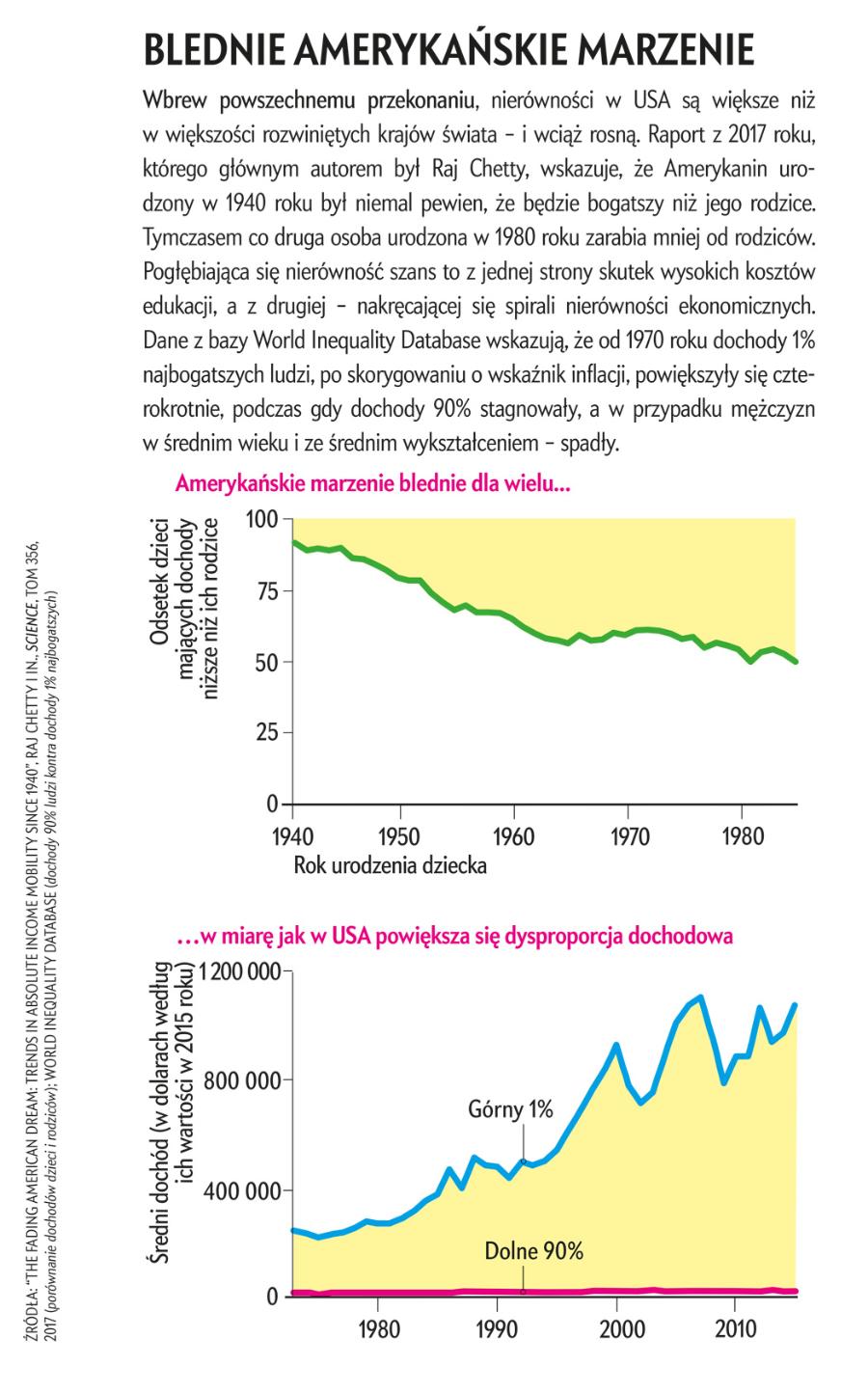 BLEDNIE AMERYKAŃSKIE MARZENIE

Wbrew powszechnemu przekonaniu, nierówności w USA są większe niż w większości rozwiniętych krajów świata – i wciąż rosną. Raport z 2017 roku, którego głównym autorem był Raj Chetty, wskazuje, że Amerykanin urodzony w 1940 roku był niemal pewien, że będzie bogatszy niż jego rodzice. Tymczasem co druga osoba urodzona w 1980 roku zarabia mniej od rodziców. Pogłębiająca się nierówność szans to z jednej strony skutek wysokich kosztów edukacji, a z drugiej – nakręcającej się spirali nierówności ekonomicznych. Dane z bazy World Inequality Database wskazują, że od 1970 roku dochody 1% najbogatszych ludzi, po skorygowaniu o wskaźnik inflacji, powiększyły się czterokrotnie, podczas gdy dochody 90% stagnowały, a w przypadku mężczyzn w średnim wieku i ze średnim wykształceniem – spadły.

Amerykańskie marzenie blednie dla wielu...

Odsetek dzieci mających dochody niższe niż ich rodzice

100
75
50
25
0

1940 1950 1960 1970 1980
Rok urodzenia dziecka

...w miarę jak w USA powiększa się dysproporcja dochodowa

Średni dochód (w dolarach według ich wartości w 2015 roku)

1 200 000
800 000
400 000
0

Górny 1%
Dolne 90%

1980 1990 2000 2010

ŹRÓDŁA: "THE FADING AMERICAN DREAM: TRENDS IN ABSOLUTE INCOME MOBILITY SINCE 1940", RAJ CHETTY I IN., SCIENCE, TOM 356, 2017 (porównanie dochodów dzieci i rodziców); WORLD INEQUALITY DATABASE (dochody 90% ludzi kontra dochody 1% najbogatszych)